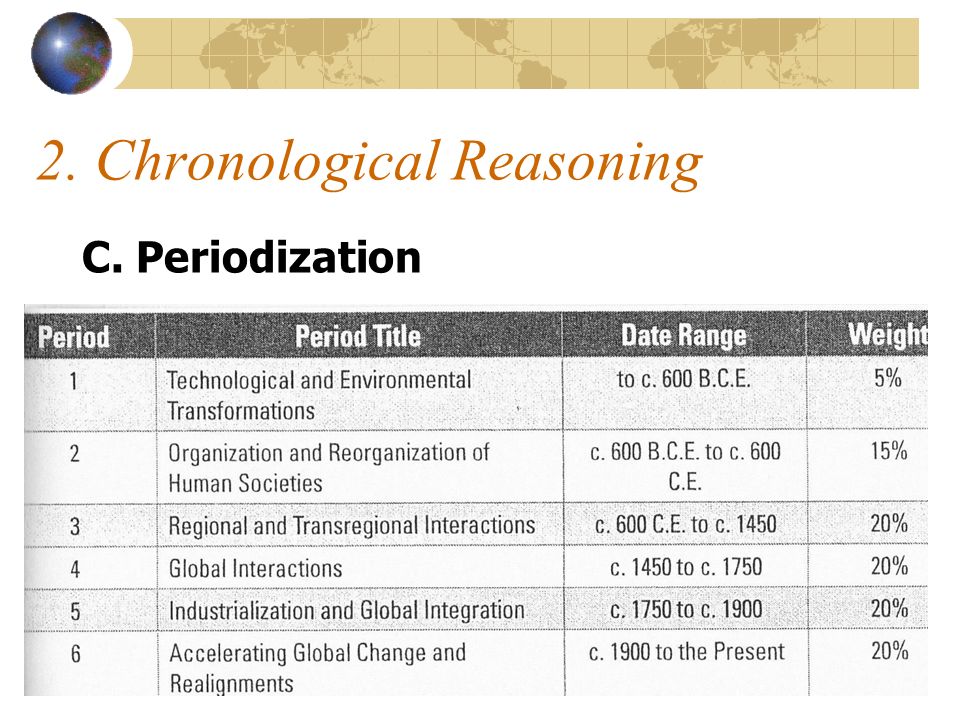 2. Chronological Reasoning

C. Periodization

| Period | Period Title | Date Range | Weight |
|---|---|---|---|
| 1 | Technological and Environmental Transformations | to c. 600 B.C.E. | 5% |
| 2 | Organization and Reorganization of Human Societies | c. 600 B.C.E. to c. 600 C.E. | 15% |
| 3 | Regional and Transregional Interactions | c. 600 C.E. to c. 1450 | 20% |
| 4 | Global Interactions | c. 1450 to c. 1750 | 20% |
| 5 | Industrialization and Global Integration | c. 1750 to c. 1900 | 20% |
| 6 | Accelerating Global Change and Realignments | c. 1900 to the Present | 20% |